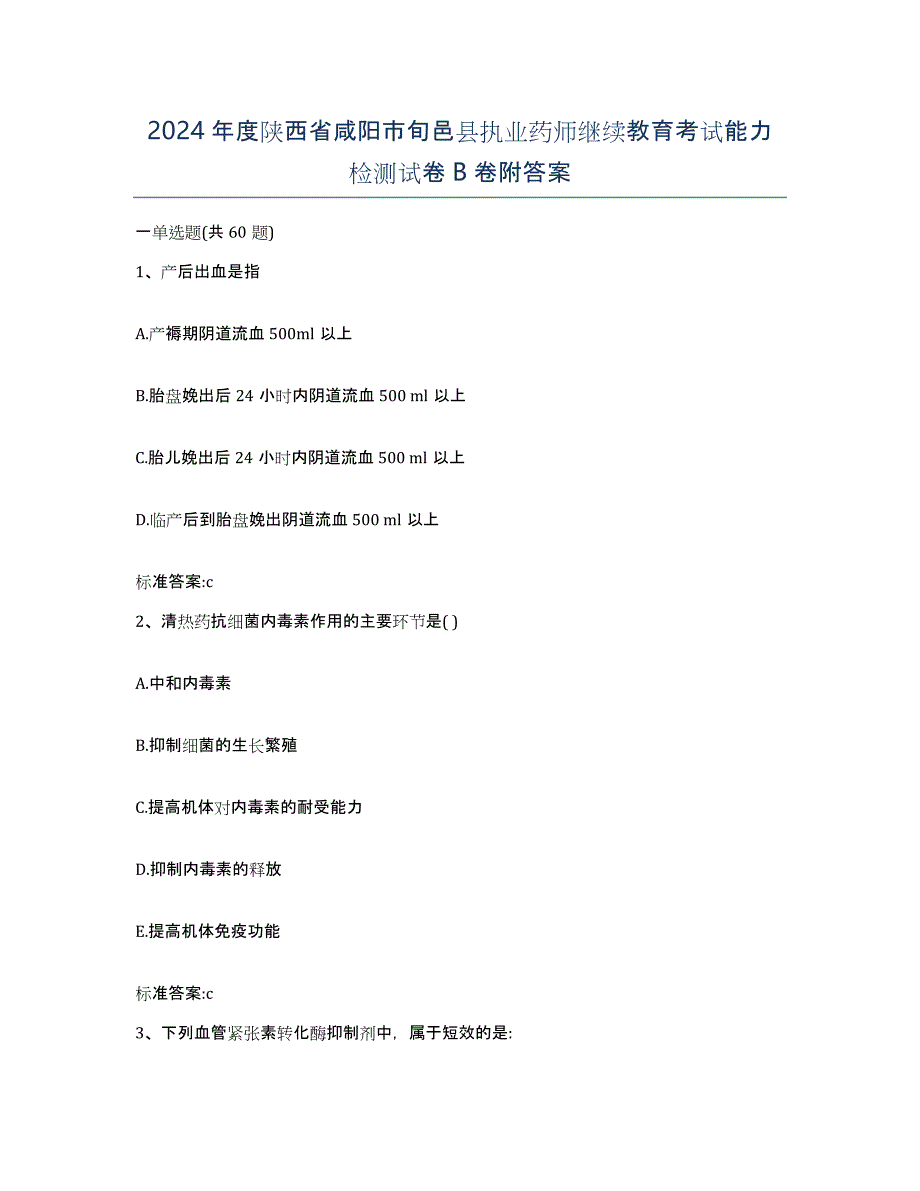 2024年度陕西省咸阳市旬邑县执业药师继续教育考试能力检测试卷B卷附答案

一单选题(共60题)

1、产后出血是指

A.产褥期阴道流血500ml以上

B.胎盘娩出后24小时内阴道流血500 ml以上

C.胎儿娩出后24小时内阴道流血500 ml以上

D.临产后到胎盘娩出阴道流血500 ml以上

标准答案:c

2、清热药抗细菌内毒素作用的主要环节是( )

A.中和内毒素

B.抑制细菌的生长繁殖

C.提高机体对内毒素的耐受能力

D.抑制内毒素的释放

E.提高机体免疫功能

标准答案:c

3、下列血管紧张素转化酶抑制剂中，属于短效的是: